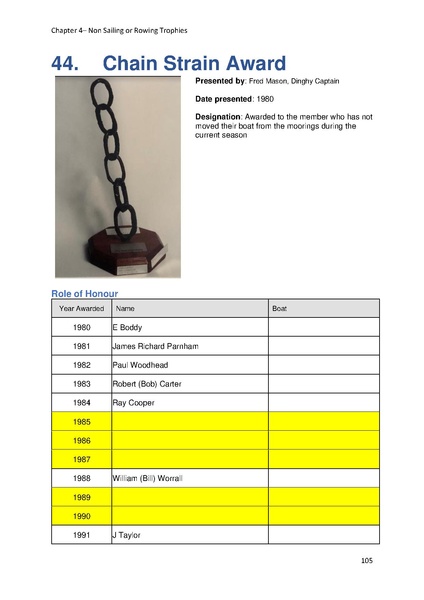 Chapter 4– Non Sailing or Rowing Trophies

44. Chain Strain Award

Presented by: Fred Mason, Dinghy Captain

Date presented: 1980

Designation: Awarded to the member who has not moved their boat from the moorings during the current season

Role of Honour

| Year Awarded | Name | Boat |
|---|---|---|
| 1980 | E Boddy | |
| 1981 | James Richard Parnham | |
| 1982 | Paul Woodhead | |
| 1983 | Robert (Bob) Carter | |
| 1984 | Ray Cooper | |
| 1985 | | |
| 1986 | | |
| 1987 | | |
| 1988 | William (Bill) Worrall | |
| 1989 | | |
| 1990 | | |
| 1991 | J Taylor | |

105